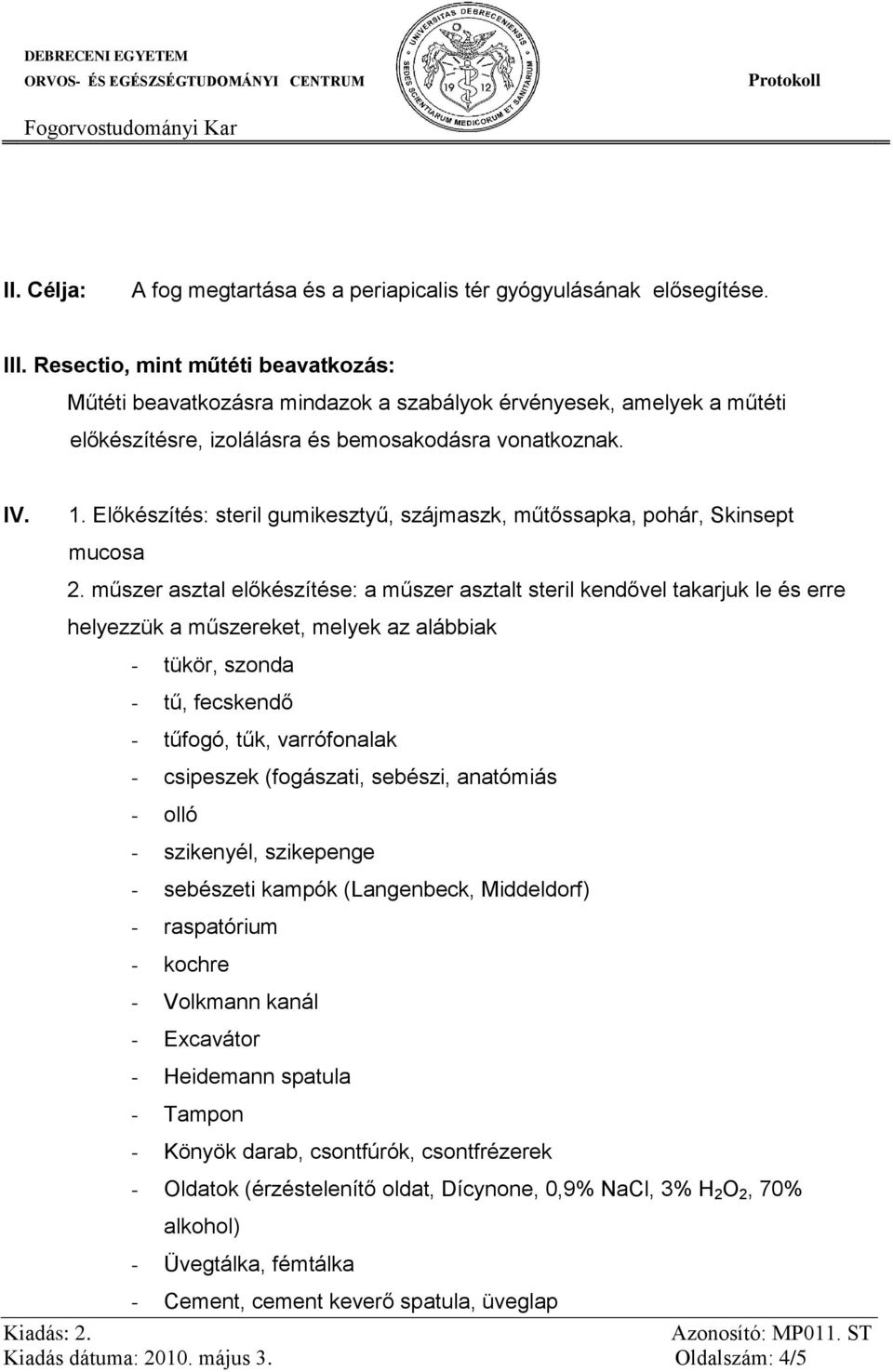 DEBRECENI EGYETEM
ORVOS- ÉS EGÉSZSÉGTUDOMÁNYI CENTRUM
Fogorvostudományi Kar

UNIVERSITAS DEBRECENIENSIS
SEDES SCIENTIARUM MEDICORUM ET SANITARIUM
19 12

Protokoll

II. Célja: A fog megtartása és a periapicalis tér gyógyulásának elősegítése.

III. Resectio, mint műtéti beavatkozás:
Műtéti beavatkozásra mindazok a szabályok érvényesek, amelyek a műtéti előkészítésre, izolálásra és bemosakodásra vonatkoznak.

IV. 1. Előkészítés: steril gumikesztyű, szájmaszk, műtőssapka, pohár, Skinsept mucosa
2. műszer asztal előkészítése: a műszer asztalt steril kendővel takarjuk le és erre helyezzük a műszereket, melyek az alábbiak
- tükör, szonda
- tű, fecskendő
- tűfogó, tűk, varrófonalak
- csipeszek (fogászati, sebészi, anatómiás
- olló
- szikenyél, szikepenge
- sebészeti kampók (Langenbeck, Middeldorf)
- raspatórium
- kochre
- Volkmann kanál
- Excavátor
- Heidemann spatula
- Tampon
- Könyök darab, csontfúrók, csontfrézerek
- Oldatok (érzéstelenítő oldat, Dícynone, 0,9% NaCl, 3% $H_2O_2$, 70% alkohol)
- Üvegtálka, fémtálka
- Cement, cement keverő spatula, üveglap

Kiadás: 2.
Kiadás dátuma: 2010. május 3.
Azonosító: MP011. ST
Oldalszám: 4/5